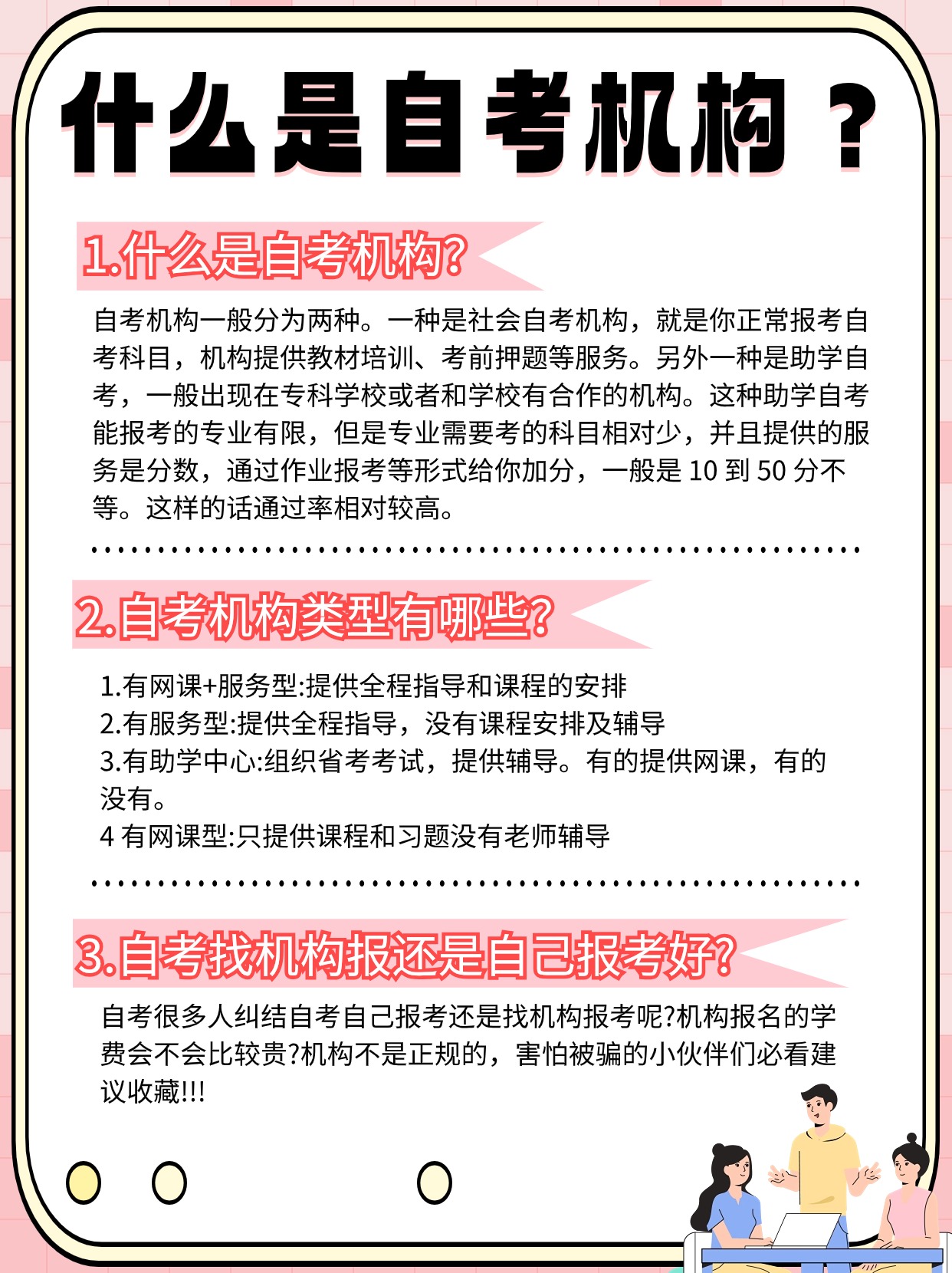 什么是自考机构？

1.什么是自考机构?

自考机构一般分为两种。一种是社会自考机构，就是你正常报考自考科目，机构提供教材培训、考前押题等服务。另外一种是助学自考，一般出现在专科学校或者和学校有合作的机构。这种助学自考能报考的专业有限，但是专业需要考的科目相对少，并且提供的服务是分数，通过作业报考等形式给你加分，一般是 10 到 50 分不等。这样的话通过率相对较高。

2.自考机构类型有哪些?

1.有网课+服务型:提供全程指导和课程的安排
2.有服务型:提供全程指导，没有课程安排及辅导
3.有助学中心:组织省考考试，提供辅导。有的提供网课，有的没有。
4 有网课型:只提供课程和习题没有老师辅导

3.自考找机构报还是自己报考好?

自考很多人纠结自考自己报考还是找机构报考呢?机构报名的学费会不会比较贵?机构不是正规的，害怕被骗的小伙伴们必看建议收藏!!!